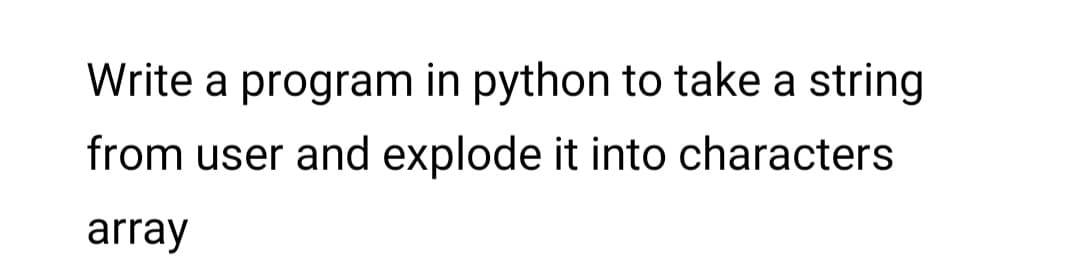 Write a program in python to take a string from user and explode it into characters array